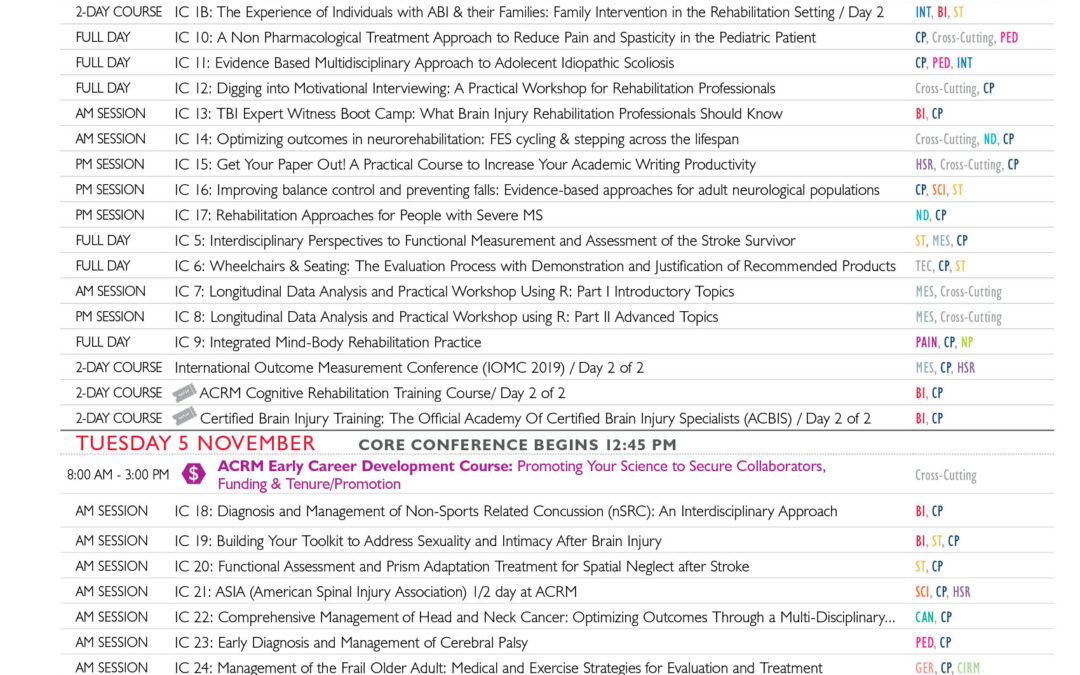 | | | |
|---|---|---|
| 2-DAY COURSE | IC 1B: The Experience of Individuals with ABI & their Families: Family Intervention in the Rehabilitation Setting / Day 2 | INT, BI, ST |
| FULL DAY | IC 10: A Non Pharmacological Treatment Approach to Reduce Pain and Spasticity in the Pediatric Patient | CP, Cross-Cutting, PED |
| FULL DAY | IC 11: Evidence Based Multidisciplinary Approach to Adolecent Idiopathic Scoliosis | CP, PED, INT |
| FULL DAY | IC 12: Digging into Motivational Interviewing: A Practical Workshop for Rehabilitation Professionals | Cross-Cutting, CP |
| AM SESSION | IC 13: TBI Expert Witness Boot Camp: What Brain Injury Rehabilitation Professionals Should Know | BI, CP |
| AM SESSION | IC 14: Optimizing outcomes in neurorehabilitation: FES cycling & stepping across the lifespan | Cross-Cutting, ND, CP |
| PM SESSION | IC 15: Get Your Paper Out! A Practical Course to Increase Your Academic Writing Productivity | HSR, Cross-Cutting, CP |
| PM SESSION | IC 16: Improving balance control and preventing falls: Evidence-based approaches for adult neurological populations | CP, SCI, ST |
| PM SESSION | IC 17: Rehabilitation Approaches for People with Severe MS | ND, CP |
| FULL DAY | IC 5: Interdisciplinary Perspectives to Functional Measurement and Assessment of the Stroke Survivor | ST, MES, CP |
| FULL DAY | IC 6: Wheelchairs & Seating: The Evaluation Process with Demonstration and Justification of Recommended Products | TEC, CP, ST |
| AM SESSION | IC 7: Longitudinal Data Analysis and Practical Workshop Using R: Part I Introductory Topics | MES, Cross-Cutting |
| PM SESSION | IC 8: Longitudinal Data Analysis and Practical Workshop using R: Part II Advanced Topics | MES, Cross-Cutting |
| FULL DAY | IC 9: Integrated Mind-Body Rehabilitation Practice | PAIN, CP, NP |
| 2-DAY COURSE | International Outcome Measurement Conference (IOMC 2019) / Day 2 of 2 | MES, CP, HSR |
| 2-DAY COURSE | ACRM Cognitive Rehabilitation Training Course/ Day 2 of 2 | BI, CP |
| 2-DAY COURSE | Certified Brain Injury Training: The Official Academy Of Certified Brain Injury Specialists (ACBIS) / Day 2 of 2 | BI, CP |

TUESDAY 5 NOVEMBER CORE CONFERENCE BEGINS 12:45 PM

| | | |
|---|---|---|
| 8:00 AM - 3:00 PM | $ ACRM Early Career Development Course: Promoting Your Science to Secure Collaborators, Funding & Tenure/Promotion | Cross-Cutting |
| AM SESSION | IC 18: Diagnosis and Management of Non-Sports Related Concussion (nSRC): An Interdisciplinary Approach | BI, CP |
| AM SESSION | IC 19: Building Your Toolkit to Address Sexuality and Intimacy After Brain Injury | BI, ST, CP |
| AM SESSION | IC 20: Functional Assessment and Prism Adaptation Treatment for Spatial Neglect after Stroke | ST, CP |
| AM SESSION | IC 21: ASIA (American Spinal Injury Association) 1/2 day at ACRM | SCI, CP, HSR |
| AM SESSION | IC 22: Comprehensive Management of Head and Neck Cancer: Optimizing Outcomes Through a Multi-Disciplinary... | CAN, CP |
| AM SESSION | IC 23: Early Diagnosis and Management of Cerebral Palsy | PED, CP |
| AM SESSION | IC 24: Management of the Frail Older Adult: Medical and Exercise Strategies for Evaluation and Treatment | GER, CP, CIRM |